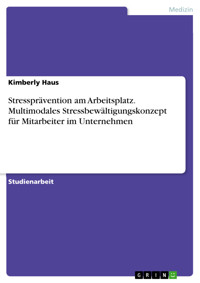 Medizin

Kimberly Haus

Stressprävention am Arbeitsplatz. Multimodales Stressbewältigungskonzept für Mitarbeiter im Unternehmen

Studienarbeit

GRIN